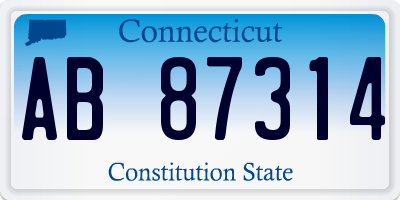 Connecticut

AB 87314

Constitution State